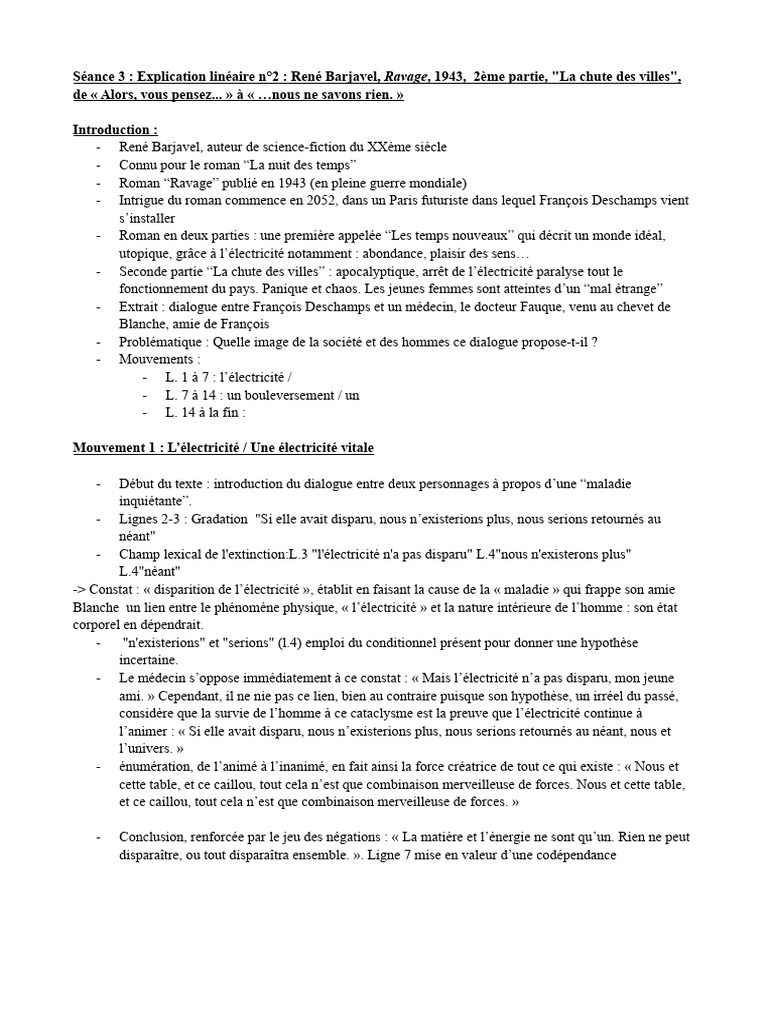 Séance 3 : Explication linéaire n°2 : René Barjavel, Ravage, 1943, 2ème partie, "La chute des villes", de « Alors, vous pensez... » à « …nous ne savons rien. »

Introduction :
- René Barjavel, auteur de science-fiction du XXème siècle
- Connu pour le roman “La nuit des temps”
- Roman “Ravage” publié en 1943 (en pleine guerre mondiale)
- Intrigue du roman commence en 2052, dans un Paris futuriste dans lequel François Deschamps vient s’installer
- Roman en deux parties : une première appelée “Les temps nouveaux” qui décrit un monde idéal, utopique, grâce à l’électricité notamment : abondance, plaisir des sens…
- Seconde partie “La chute des villes” : apocalyptique, arrêt de l’électricité paralyse tout le fonctionnement du pays. Panique et chaos. Les jeunes femmes sont atteintes d’un “mal étrange”
- Extrait : dialogue entre François Deschamps et un médecin, le docteur Fauque, venu au chevet de Blanche, amie de François
- Problématique : Quelle image de la société et des hommes ce dialogue propose-t-il ?
- Mouvements :
  - L. 1 à 7 : l’électricité /
  - L. 7 à 14 : un bouleversement / un
  - L. 14 à la fin :

Mouvement 1 : L’électricité / Une électricité vitale

- Début du texte : introduction du dialogue entre deux personnages à propos d’une “maladie inquiétante”.
- Lignes 2-3 : Gradation "Si elle avait disparu, nous n’existerions plus, nous serions retournés au néant"
- Champ lexical de l'extinction:L.3 "l'électricité n'a pas disparu" L.4"nous n'existerons plus" L.4"néant"
-> Constat : « disparition de l’électricité », établit en faisant la cause de la « maladie » qui frappe son amie Blanche un lien entre le phénomène physique, « l’électricité » et la nature intérieure de l’homme : son état corporel en dépendrait.
- "n'existerions" et "serions" (l.4) emploi du conditionnel présent pour donner une hypothèse incertaine.
- Le médecin s’oppose immédiatement à ce constat : « Mais l’électricité n’a pas disparu, mon jeune ami. » Cependant, il ne nie pas ce lien, bien au contraire puisque son hypothèse, un irréel du passé, considère que la survie de l’homme à ce cataclysme est la preuve que l’électricité continue à l’animer : « Si elle avait disparu, nous n’existerions plus, nous serions retournés au néant, nous et l’univers. »
- énumération, de l’animé à l’inanimé, en fait ainsi la force créatrice de tout ce qui existe : « Nous et cette table, et ce caillou, tout cela n’est que combinaison merveilleuse de forces. Nous et cette table, et ce caillou, tout cela n’est que combinaison merveilleuse de forces. »

- Conclusion, renforcée par le jeu des négations : « La matière et l’énergie ne sont qu’un. Rien ne peut disparaître, ou tout disparaîtra ensemble. ». Ligne 7 mise en valeur d’une codépendance